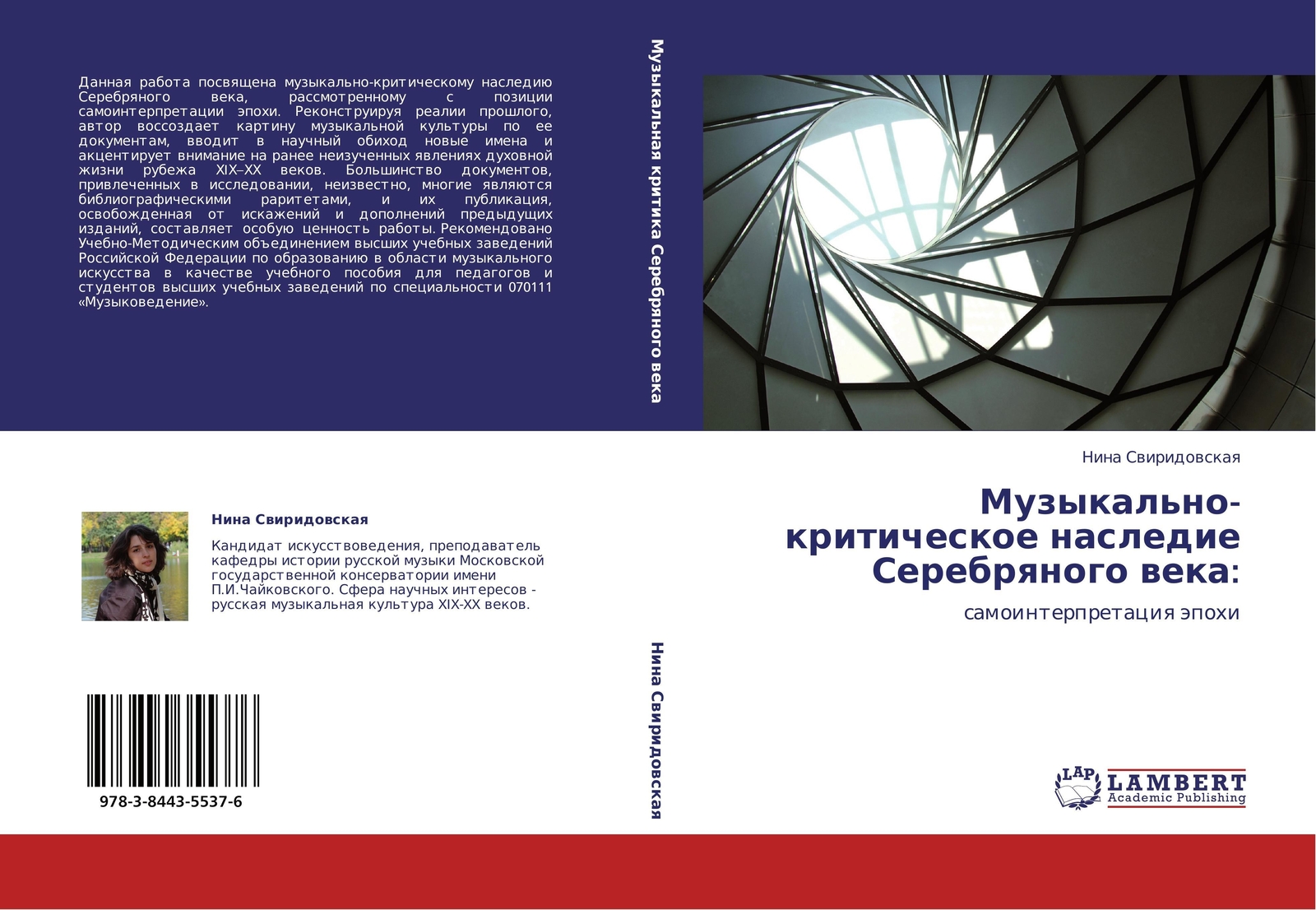 Данная работа посвящена музыкально-критическому наследию Серебряного века, рассмотренному с позиции самоинтерпретации эпохи. Реконструируя реалии прошлого, автор воссоздает картину музыкальной культуры по ее документам, вводит в научный обиход новые имена и акцентирует внимание на ранее неизученных явлениях духовной жизни рубежа XIX–XX веков. Большинство документов, привлеченных в исследовании, неизвестно, многие являются библиографическими раритетами, и их публикация, освобожденная от искажений и дополнений предыдущих изданий, составляет особую ценность работы. Рекомендовано Учебно-Методическим объединением высших учебных заведений Российской Федерации по образованию в области музыкального искусства в качестве учебного пособия для педагогов и студентов высших учебных заведений по специальности 070111 «Музыковедение».

Нина Свиридовская

Кандидат искусствоведения, преподаватель кафедры истории русской музыки Московской государственной консерватории имени П.И.Чайковского. Сфера научных интересов - русская музыкальная культура XIX-XX веков.

978-3-8443-5537-6

Музыкальная критика Серебряного века

Нина Свиридовская

Нина Свиридовская

Музыкально-критическое наследие Серебряного века:

самоинтерпретация эпохи

LAP LAMBERT Academic Publishing